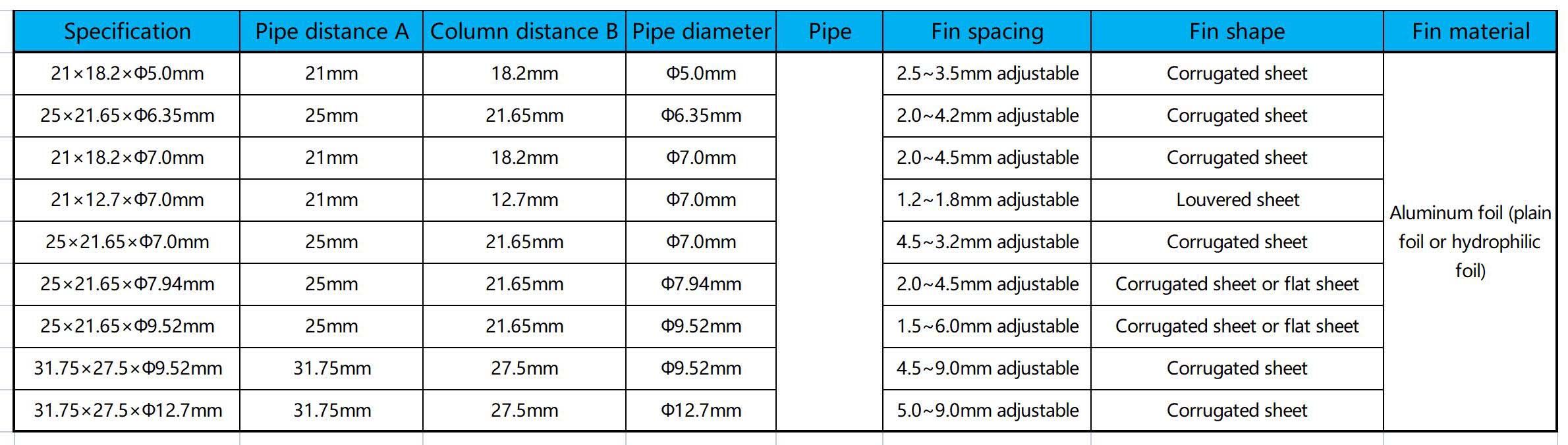 | Specification | Pipe distance A | Column distance B | Pipe diameter | Pipe | Fin spacing | Fin shape | Fin material |
|---|---|---|---|---|---|---|---|
| 21×18.2×Φ5.0mm | 21mm | 18.2mm | Φ5.0mm | | 2.5~3.5mm adjustable | Corrugated sheet | Aluminum foil (plain foil or hydrophilic foil) |
| 25×21.65×Φ6.35mm | 25mm | 21.65mm | Φ6.35mm | | 2.0~4.2mm adjustable | Corrugated sheet | |
| 21×18.2×Φ7.0mm | 21mm | 18.2mm | Φ7.0mm | | 2.0~4.5mm adjustable | Corrugated sheet | |
| 21×12.7×Φ7.0mm | 21mm | 12.7mm | Φ7.0mm | | 1.2~1.8mm adjustable | Louvered sheet | |
| 25×21.65×Φ7.0mm | 25mm | 21.65mm | Φ7.0mm | | 4.5~3.2mm adjustable | Corrugated sheet | |
| 25×21.65×Φ7.94mm | 25mm | 21.65mm | Φ7.94mm | | 2.0~4.5mm adjustable | Corrugated sheet or flat sheet | |
| 25×21.65×Φ9.52mm | 25mm | 21.65mm | Φ9.52mm | | 1.5~6.0mm adjustable | Corrugated sheet or flat sheet | |
| 31.75×27.5×Φ9.52mm | 31.75mm | 27.5mm | Φ9.52mm | | 4.5~9.0mm adjustable | Corrugated sheet | |
| 31.75×27.5×Φ12.7mm | 31.75mm | 27.5mm | Φ12.7mm | | 5.0~9.0mm adjustable | Corrugated sheet | |